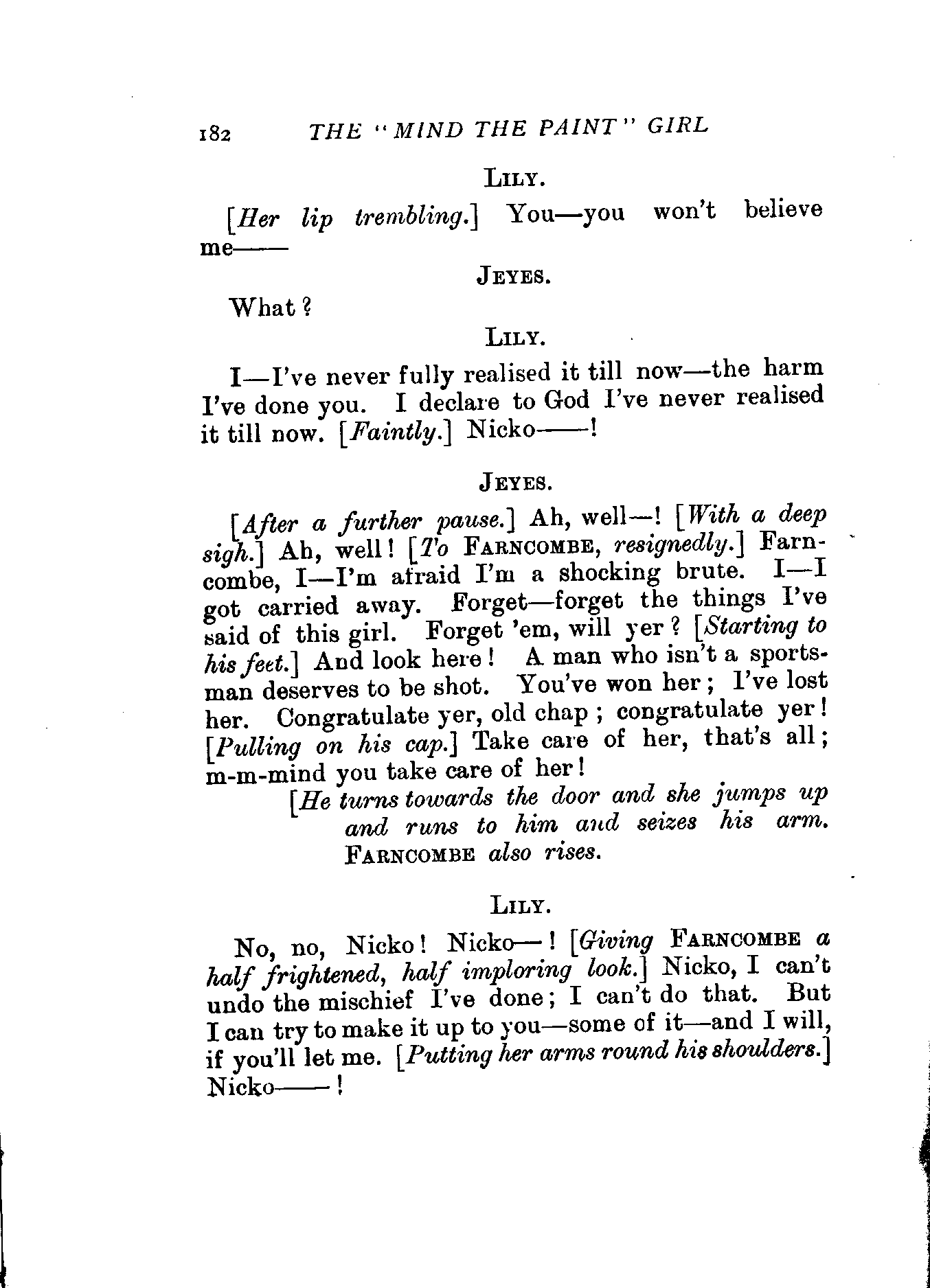 182 THE "MIND THE PAINT" GIRL

LILY.

[Her lip trembling.] You—you won't believe me——

JEYES.

What?

LILY.

I—I've never fully realised it till now—the harm I've done you. I declare to God I've never realised it till now. [Faintly.] Nicko——!

JEYES.

[After a further pause.] Ah, well—! [With a deep sigh.] Ah, well! [To FARNCOMBE, resignedly.] Farncombe, I—I'm afraid I'm a shocking brute. I—I got carried away. Forget—forget the things I've said of this girl. Forget 'em, will yer? [Starting to his feet.] And look here! A man who isn't a sportsman deserves to be shot. You've won her; I've lost her. Congratulate yer, old chap; congratulate yer! [Pulling on his cap.] Take care of her, that's all; m-m-mind you take care of her!

[He turns towards the door and she jumps up and runs to him and seizes his arm. FARNCOMBE also rises.

LILY.

No, no, Nicko! Nicko—! [Giving FARNCOMBE a half frightened, half imploring look.] Nicko, I can't undo the mischief I've done; I can't do that. But I can try to make it up to you—some of it—and I will, if you'll let me. [Putting her arms round his shoulders.] Nicko——!